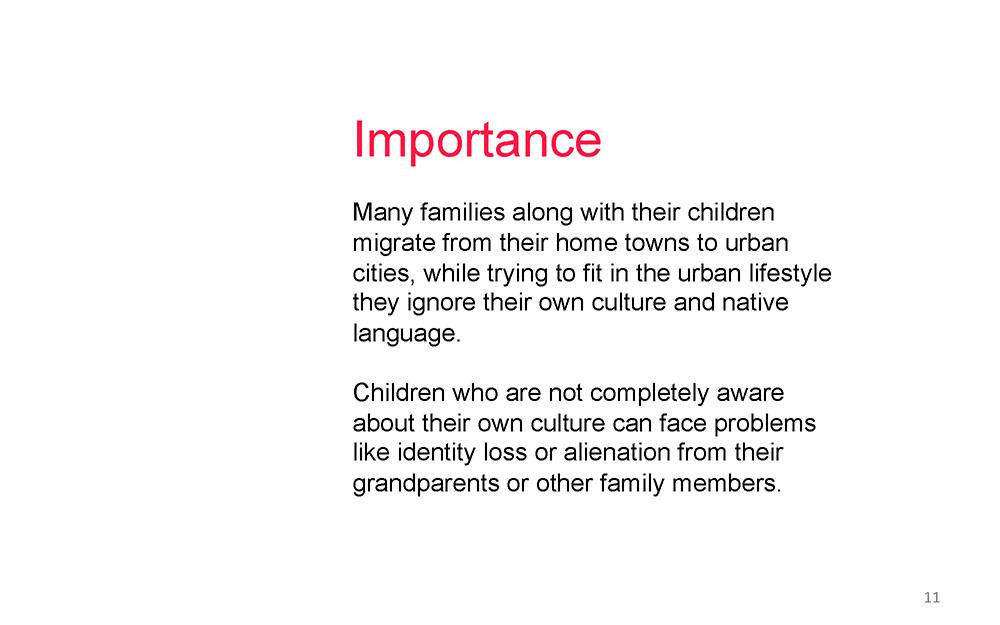 Importance

Many families along with their children migrate from their home towns to urban cities, while trying to fit in the urban lifestyle they ignore their own culture and native language.

Children who are not completely aware about their own culture can face problems like identity loss or alienation from their grandparents or other family members.

11